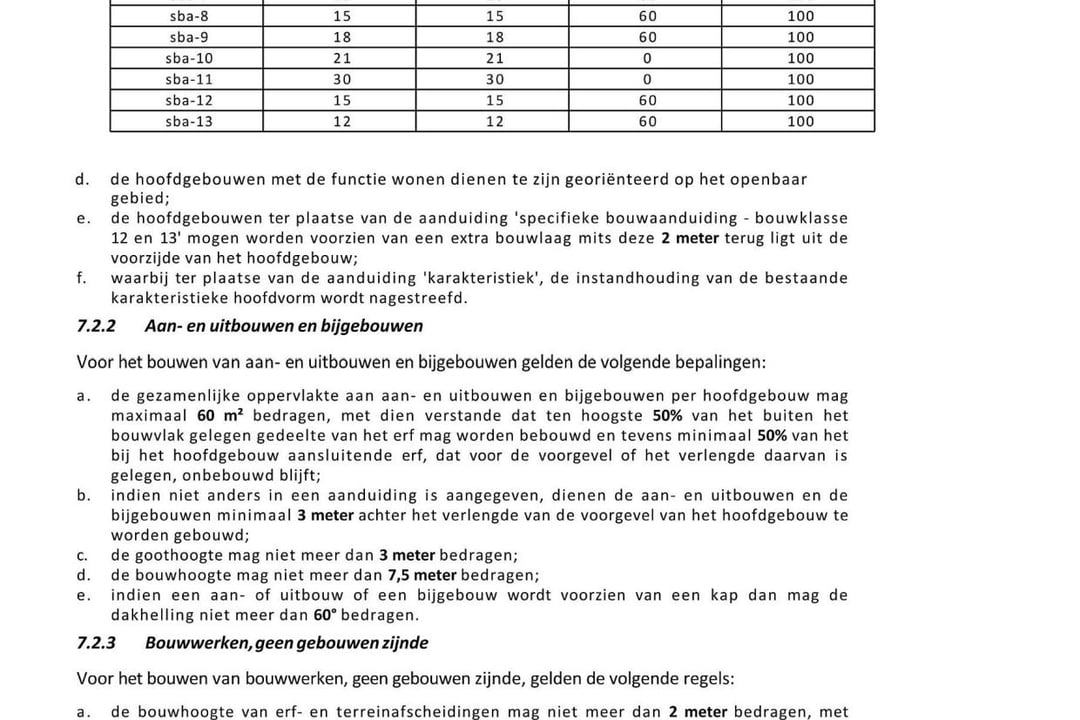 | sba-8 | 15 | 15 | 60 | 100 |
|---|---|---|---|---|
| sba-9 | 18 | 18 | 60 | 100 |
| sba-10 | 21 | 21 | 0 | 100 |
| sba-11 | 30 | 30 | 0 | 100 |
| sba-12 | 15 | 15 | 60 | 100 |
| sba-13 | 12 | 12 | 60 | 100 |

d. de hoofdgebouwen met de functie wonen dienen te zijn georiënteerd op het openbaar gebied;

e. de hoofdgebouwen ter plaatse van de aanduiding 'specifieke bouwaanduiding - bouwklasse 12 en 13' mogen worden voorzien van een extra bouwlaag mits deze 2 meter terug ligt uit de voorzijde van het hoofdgebouw;

f. waarbij ter plaatse van de aanduiding 'karakteristiek', de instandhouding van de bestaande karakteristieke hoofdvorm wordt nagestreefd.

7.2.2 Aan- en uitbouwen en bijgebouwen

Voor het bouwen van aan- en uitbouwen en bijgebouwen gelden de volgende bepalingen:

a. de gezamenlijke oppervlakte aan aan- en uitbouwen en bijgebouwen per hoofdgebouw mag maximaal 60 m² bedragen, met dien verstande dat ten hoogste 50% van het buiten het bouwvlak gelegen gedeelte van het erf mag worden bebouwd en tevens minimaal 50% van het bij het hoofdgebouw aansluitende erf, dat voor de voorgevel of het verlengde daarvan is gelegen, onbebouwd blijft;

b. indien niet anders in een aanduiding is aangegeven, dienen de aan- en uitbouwen en de bijgebouwen minimaal 3 meter achter het verlengde van de voorgevel van het hoofdgebouw te worden gebouwd;

c. de goothoogte mag niet meer dan 3 meter bedragen;

d. de bouwhoogte mag niet meer dan 7,5 meter bedragen;

e. indien een aan- of uitbouw of een bijgebouw wordt voorzien van een kap dan mag de dakhelling niet meer dan 60° bedragen.

7.2.3 Bouwwerken, geen gebouwen zijnde

Voor het bouwen van bouwwerken, geen gebouwen zijnde, gelden de volgende regels:

a. de bouwhoogte van erf- en terreinafscheidingen mag niet meer dan 2 meter bedragen, met